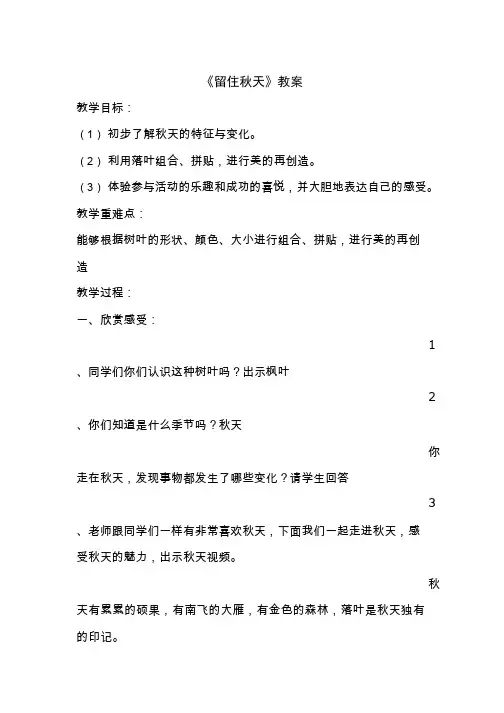 《留住秋天》教案

教学目标：

（1）初步了解秋天的特征与变化。

（2）利用落叶组合、拼贴，进行美的再创造。

（3）体验参与活动的乐趣和成功的喜悦，并大胆地表达自己的感受。

教学重难点：

能够根据树叶的形状、颜色、大小进行组合、拼贴，进行美的再创造

教学过程：

一、欣赏感受：

1、同学们你们认识这种树叶吗？出示枫叶

2、你们知道是什么季节吗？秋天

你走在秋天，发现事物都发生了哪些变化？请学生回答

3、老师跟同学们一样有非常喜欢秋天，下面我们一起走进秋天，感受秋天的魅力，出示秋天视频。

秋天有累累的硕果，有南飞的大雁，有金色的森林，落叶是秋天独有的印记。